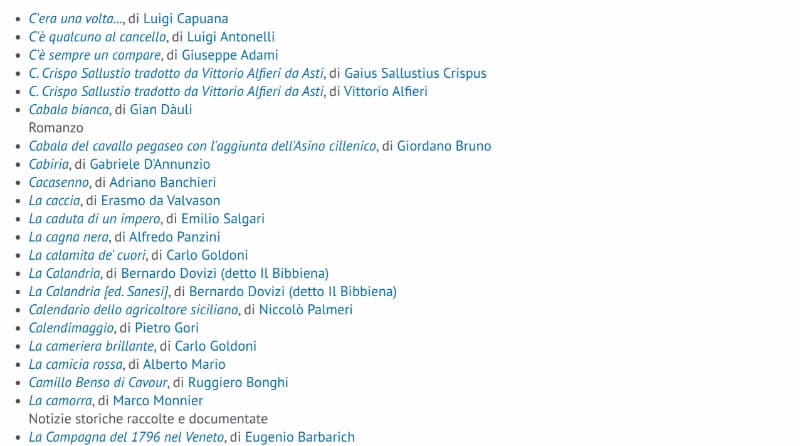 • C'era una volta..., di Luigi Capuana
• C'è qualcuno al cancello, di Luigi Antonelli
• C'è sempre un compare, di Giuseppe Adami
• C. Crispo Sallustio tradotto da Vittorio Alfieri da Asti, di Gaius Sallustius Crispus
• C. Crispo Sallustio tradotto da Vittorio Alfieri da Asti, di Vittorio Alfieri
• Cabala bianca, di Gian Dàuli
Romanzo
• Cabala del cavallo pegaseo con l'aggiunta dell'Asino cillenico, di Giordano Bruno
• Cabiria, di Gabriele D'Annunzio
• Cacasenno, di Adriano Banchieri
• La caccia, di Erasmo da Valvason
• La caduta di un impero, di Emilio Salgari
• La cagna nera, di Alfredo Panzini
• La calamita de' cuori, di Carlo Goldoni
• La Calandria, di Bernardo Dovizi (detto Il Bibbiena)
• La Calandria [ed. Sanesi], di Bernardo Dovizi (detto Il Bibbiena)
• Calendario dello agricoltore siciliano, di Niccolò Palmeri
• Calendimaggio, di Pietro Gori
• La cameriera brillante, di Carlo Goldoni
• La camicia rossa, di Alberto Mario
• Camillo Benso di Cavour, di Ruggiero Bonghi
• La camorra, di Marco Monnier
Notizie storiche raccolte e documentate
• La Campagna del 1796 nel Veneto, di Eugenio Barbarich